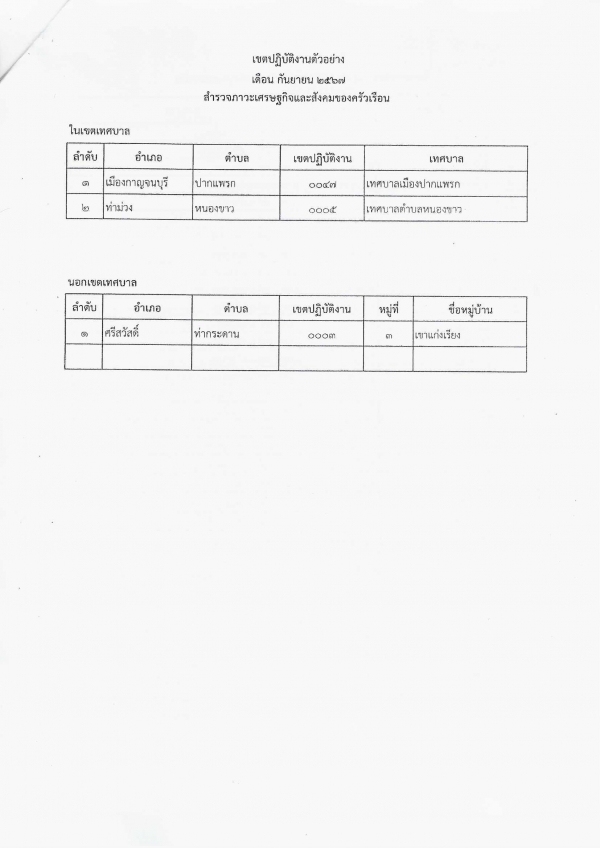 เขตปฏิบัติงานตัวอย่าง
เดือน กันยายน ๒๕๖๗
สำรวจภาวะเศรษฐกิจและสังคมของครัวเรือน

ในเขตเทศบาล

| ลำดับ | อำเภอ | ตำบล | เขตปฏิบัติงาน | เทศบาล |
|---|---|---|---|---|
| ๑ | เมืองกาญจนบุรี | ปากแพรก | ๐๐๔๗ | เทศบาลเมืองปากแพรก |
| ๒ | ท่าม่วง | หนองขาว | ๐๐๐๕ | เทศบาลตำบลหนองขาว |

นอกเขตเทศบาล

| ลำดับ | อำเภอ | ตำบล | เขตปฏิบัติงาน | หมู่ที่ | ชื่อหมู่บ้าน |
|---|---|---|---|---|---|
| ๑ | ศรีสวัสดิ์ | ท่ากระดาน | ๐๐๐๓ | ๓ | เขาแก่งเรียง |
| | | | | | |